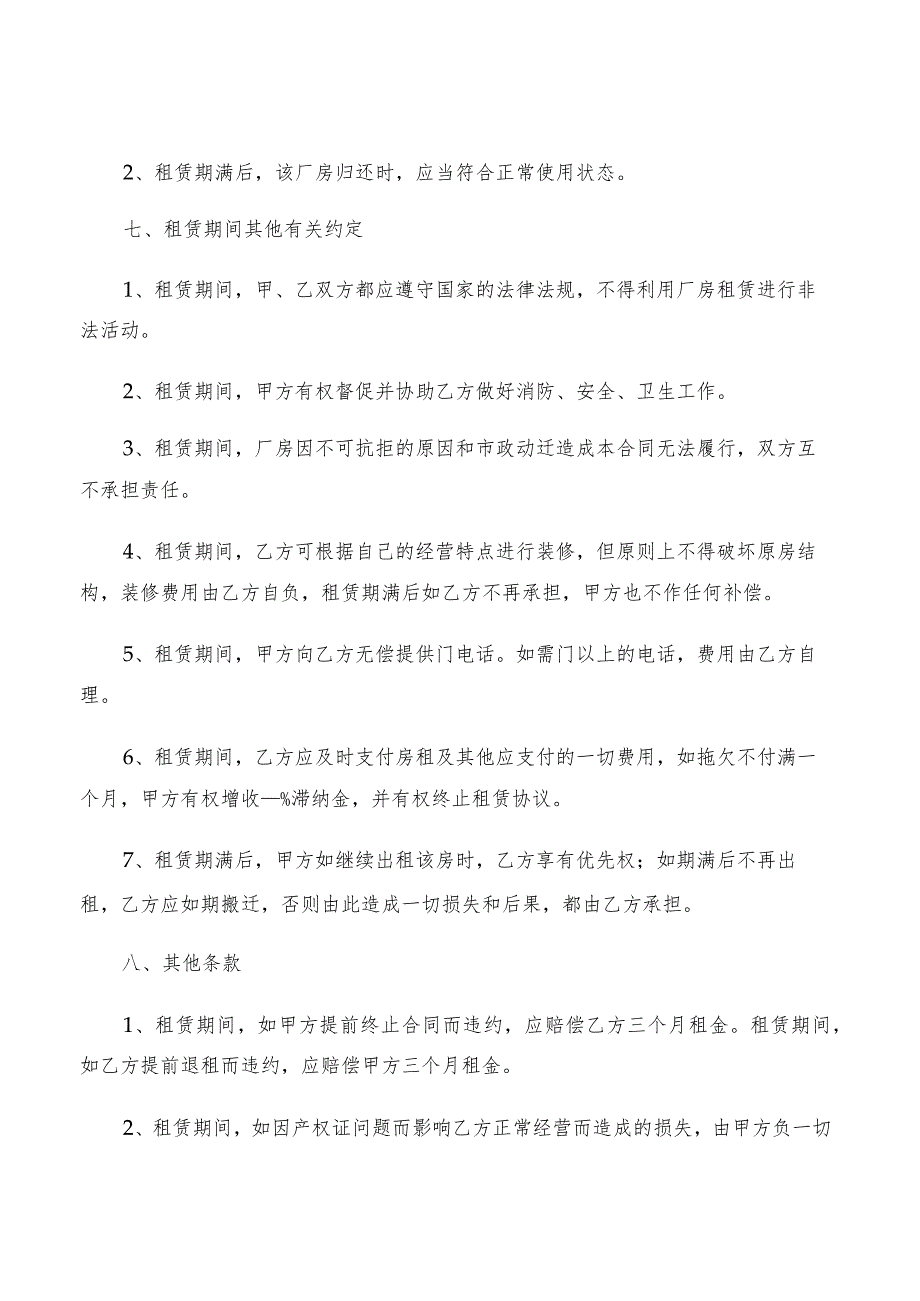 2、租赁期满后，该厂房归还时，应当符合正常使用状态。

七、租赁期间其他有关约定

1、租赁期间，甲、乙双方都应遵守国家的法律法规，不得利用厂房租赁进行非法活动。

2、租赁期间，甲方有权督促并协助乙方做好消防、安全、卫生工作。

3、租赁期间，厂房因不可抗拒的原因和市政动迁造成本合同无法履行，双方互不承担责任。

4、租赁期间，乙方可根据自己的经营特点进行装修，但原则上不得破坏原房结构，装修费用由乙方自负，租赁期满后如乙方不再承担，甲方也不作任何补偿。

5、租赁期间，甲方向乙方无偿提供门电话。如需门以上的电话，费用由乙方自理。

6、租赁期间，乙方应及时支付房租及其他应支付的一切费用，如拖欠不付满一个月，甲方有权增收—%滞纳金，并有权终止租赁协议。

7、租赁期满后，甲方如继续出租该房时，乙方享有优先权；如期满后不再出租，乙方应如期搬迁，否则由此造成一切损失和后果，都由乙方承担。

八、其他条款

1、租赁期间，如甲方提前终止合同而违约，应赔偿乙方三个月租金。租赁期间，如乙方提前退租而违约，应赔偿甲方三个月租金。

2、租赁期间，如因产权证问题而影响乙方正常经营而造成的损失，由甲方负一切